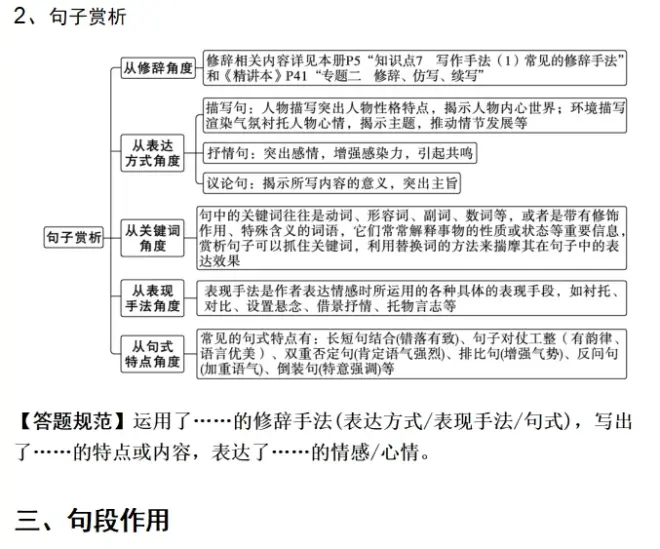 2、句子赏析

句子赏析

从修辞角度

修辞相关内容详见本册P5“知识点7　写作手法（1）常见的修辞手法”和《精讲本》P41“专题二　修辞、仿写、续写”

从表达方式角度

描写句：人物描写突出人物性格特点，揭示人物内心世界；环境描写渲染气氛衬托人物心情，揭示主题，推动情节发展等

抒情句：突出感情，增强感染力，引起共鸣

议论句：揭示所写内容的意义，突出主旨

从关键词角度

句中的关键词往往是动词、形容词、副词、数词等，或者是带有修饰作用、特殊含义的词语，它们常常解释事物的性质或状态等重要信息，赏析句子可以抓住关键词，利用替换词的方法来揣摩其在句子中的表达效果

从表现手法角度

表现手法是作者表达情感时所运用的各种具体的表现手段，如衬托、对比、设置悬念、借景抒情、托物言志等

从句式特点角度

常见的句式特点有：长短句结合(错落有致)、句子对仗工整（有韵律、语言优美）、双重否定句(肯定语气强烈)、排比句(增强气势)、反问句(加重语气)、倒装句(特意强调)等

【答题规范】运用了……的修辞手法(表达方式/表现手法/句式)，写出了……的特点或内容，表达了……的情感/心情。

三、句段作用